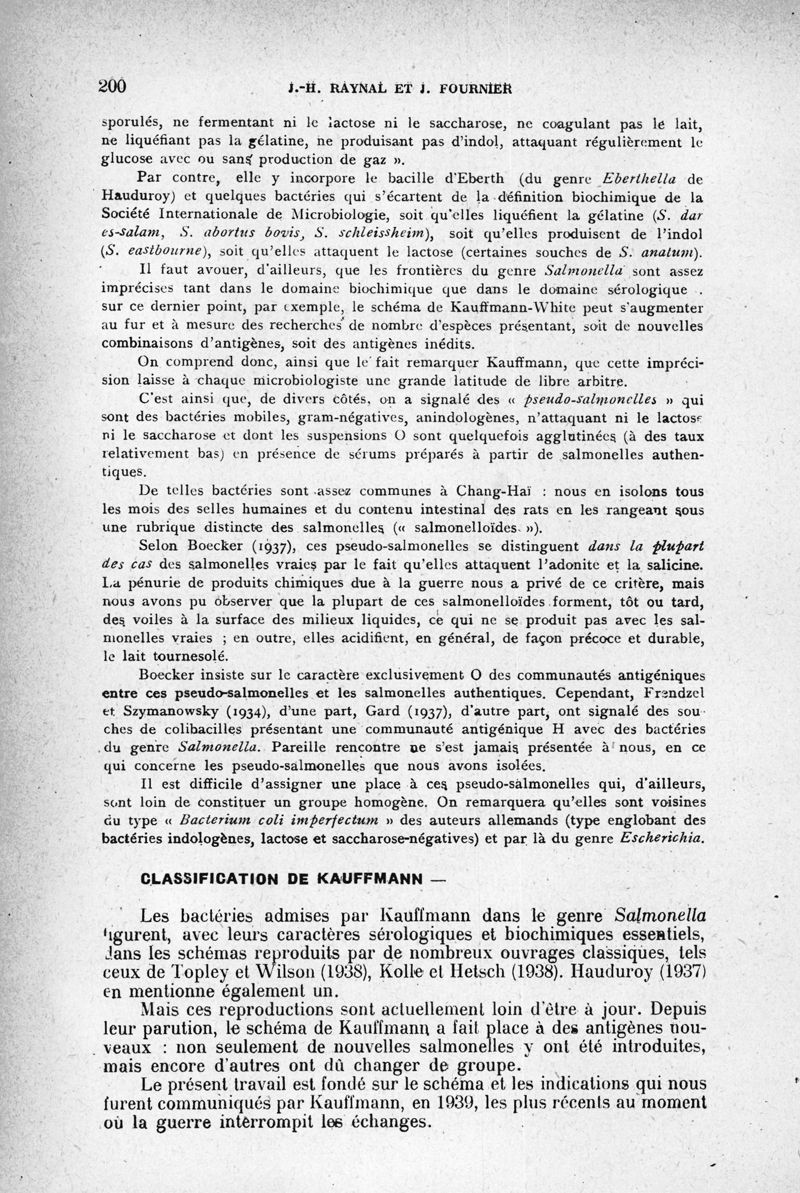 200 J.-H. RAYNAL ET J. FOURNIER

sporulés, ne fermentant ni le lactose ni le saccharose, ne coagulant pas le lait, ne liquéfiant pas la gélatine, ne produisant pas d'indol, attaquant régulièrement le glucose avec ou sans production de gaz ».

Par contre, elle y incorpore le bacille d'Eberth (du genre Eberthella de Hauduroy) et quelques bactéries qui s'écartent de la définition biochimique de la Société Internationale de Microbiologie, soit qu'elles liquéfient la gélatine (S. dar es-salam, S. abortus bovis, S. schleissheim), soit qu'elles produisent de l'indol (S. eastbourne), soit qu'elles attaquent le lactose (certaines souches de S. anatum).

Il faut avouer, d'ailleurs, que les frontières du genre Salmonella sont assez imprécises tant dans le domaine biochimique que dans le domaine sérologique . sur ce dernier point, par exemple, le schéma de Kauffmann-White peut s'augmenter au fur et à mesure des recherches de nombre d'espèces présentant, soit de nouvelles combinaisons d'antigènes, soit des antigènes inédits.

On comprend donc, ainsi que le fait remarquer Kauffmann, que cette imprécision laisse à chaque microbiologiste une grande latitude de libre arbitre.

C'est ainsi que, de divers côtés, on a signalé des « pseudo-salmonelles » qui sont des bactéries mobiles, gram-négatives, anindologènes, n'attaquant ni le lactose ni le saccharose et dont les suspensions O sont quelquefois agglutinées (à des taux relativement bas) en présence de sérums préparés à partir de salmonelles authentiques.

De telles bactéries sont assez communes à Chang-Haï : nous en isolons tous les mois des selles humaines et du contenu intestinal des rats en les rangeant sous une rubrique distincte des salmonelles (« salmonelloïdes »).

Selon Boecker (1937), ces pseudo-salmonelles se distinguent dans la plupart des cas des salmonelles vraies par le fait qu'elles attaquent l'adonite et la salicine. La pénurie de produits chimiques due à la guerre nous a privé de ce critère, mais nous avons pu observer que la plupart de ces salmonelloïdes forment, tôt ou tard, des voiles à la surface des milieux liquides, ce qui ne se produit pas avec les salmonelles vraies ; en outre, elles acidifient, en général, de façon précoce et durable, le lait tournesolé.

Boecker insiste sur le caractère exclusivement O des communautés antigéniques entre ces pseudo-salmonelles et les salmonelles authentiques. Cependant, Frendzel et Szymanowsky (1934), d'une part, Gard (1937), d'autre part, ont signalé des souches de colibacilles présentant une communauté antigénique H avec des bactéries du genre Salmonella. Pareille rencontre ne s'est jamais présentée à nous, en ce qui concerne les pseudo-salmonelles que nous avons isolées.

Il est difficile d'assigner une place à ces pseudo-salmonelles qui, d'ailleurs, sont loin de constituer un groupe homogène. On remarquera qu'elles sont voisines du type « Bacterium coli imperfectum » des auteurs allemands (type englobant des bactéries indologènes, lactose et saccharose-négatives) et par là du genre Escherichia.

CLASSIFICATION DE KAUFFMANN —

Les bactéries admises par Kauffmann dans le genre Salmonella figurent, avec leurs caractères sérologiques et biochimiques essentiels, dans les schémas reproduits par de nombreux ouvrages classiques, tels ceux de Topley et Wilson (1938), Kolle et Hetsch (1938). Hauduroy (1937) en mentionne également un.

Mais ces reproductions sont actuellement loin d'être à jour. Depuis leur parution, le schéma de Kauffmann a fait place à des antigènes nouveaux : non seulement de nouvelles salmonelles y ont été introduites, mais encore d'autres ont dû changer de groupe.

Le présent travail est fondé sur le schéma et les indications qui nous furent communiqués par Kauffmann, en 1939, les plus récents au moment où la guerre interrompit les échanges.